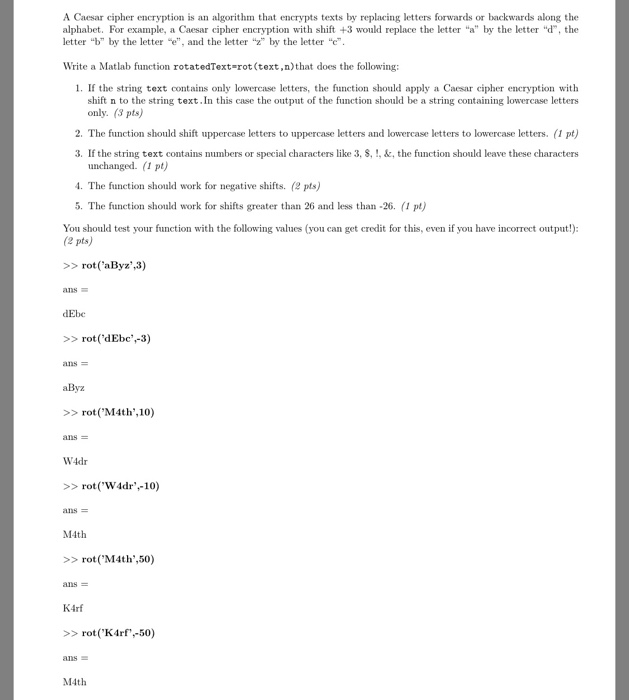 A Caesar cipher encryption is an algorithm that encrypts texts by replacing letters forwards or backwards along the alphabet. For example, a Caesar cipher encryption with shift +3 would replace the letter "a" by the letter "d", the letter "b" by the letter "e", and the letter "z" by the letter "c".

Write a Matlab function rotatedText=rot(text,n)that does the following:

1. If the string text contains only lowercase letters, the function should apply a Caesar cipher encryption with shift n to the string text.In this case the output of the function should be a string containing lowercase letters only. (3 pts)

2. The function should shift uppercase letters to uppercase letters and lowercase letters to lowercase letters. (1 pt)

3. If the string text contains numbers or special characters like 3, $, !, &, the function should leave these characters unchanged. (1 pt)

4. The function should work for negative shifts. (2 pts)

5. The function should work for shifts greater than 26 and less than -26. (1 pt)

You should test your function with the following values (you can get credit for this, even if you have incorrect output!): (2 pts)

>> rot('aByz',3)

ans =

dEbc

>> rot('dEbc',-3)

ans =

aByz

>> rot('M4th',10)

ans =

W4dr

>> rot('W4dr',-10)

ans =

M4th

>> rot('M4th',50)

ans =

K4rf

>> rot('K4rf',-50)

ans =

M4th